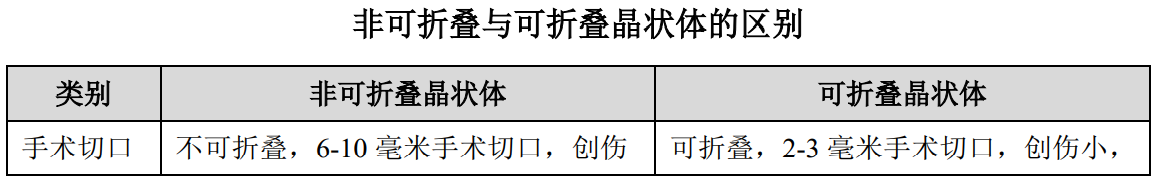 非可折叠与可折叠晶状体的区别

| 类别 | 非可折叠晶状体 | 可折叠晶状体 |
|---|---|---|
| 手术切口 | 不可折叠，6-10 毫米手术切口，创伤 | 可折叠，2-3 毫米手术切口，创伤小， |